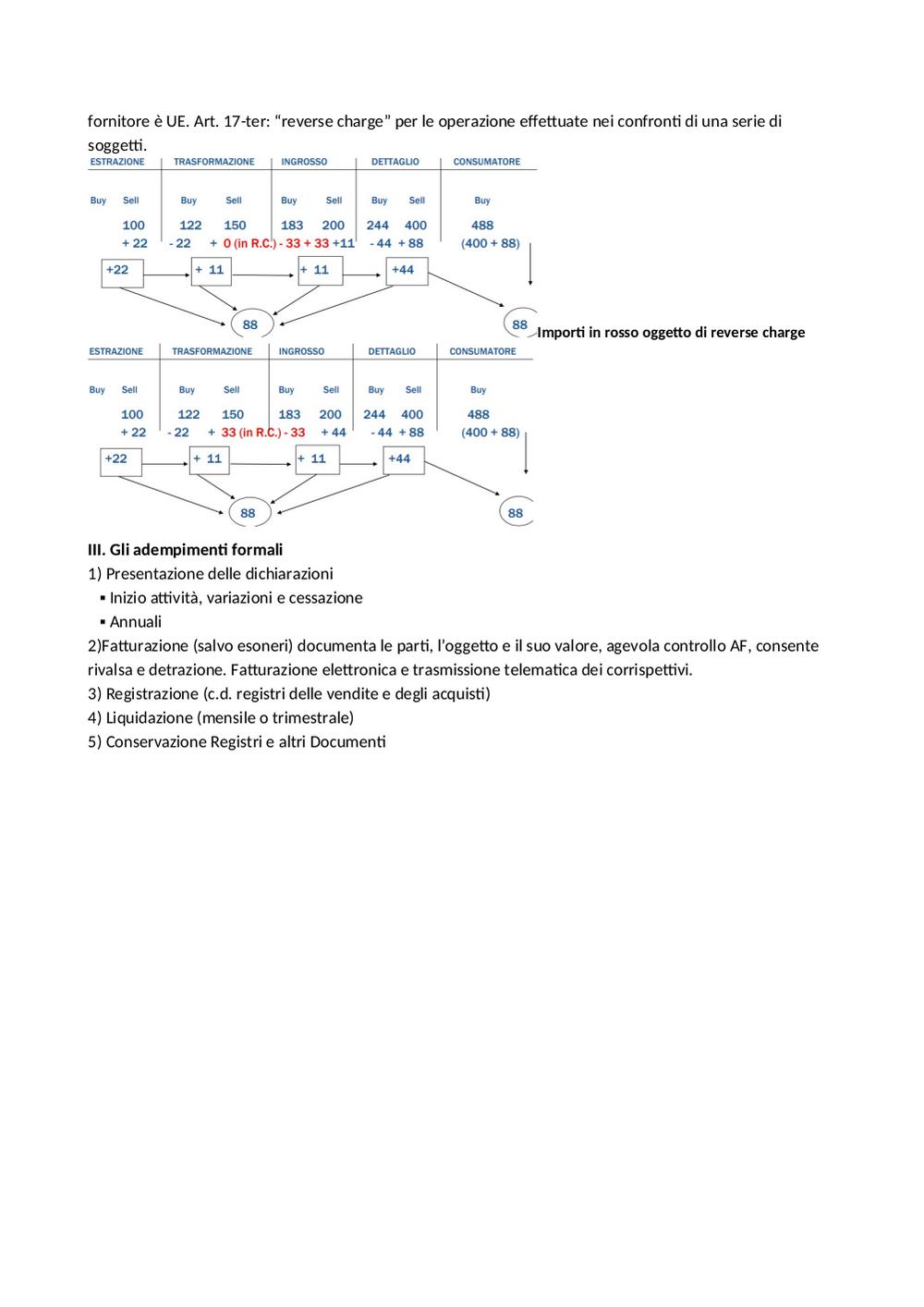 fornitore è UE. Art. 17-ter: “reverse charge” per le operazione effettuate nei confronti di una serie di soggetti.

ESTRAZIONE TRASFORMAZIONE INGROSSO DETTAGLIO CONSUMATORE

Buy Sell Buy Sell Buy Sell Buy Sell Buy

100 122 150 183 200 244 400 488
+ 22 - 22 + 0 (in R.C.) - 33 + 33 +11 - 44 + 88 (400 + 88)

+22 + 11 + 11 +44

88 88

Importi in rosso oggetto di reverse charge

ESTRAZIONE TRASFORMAZIONE INGROSSO DETTAGLIO CONSUMATORE

Buy Sell Buy Sell Buy Sell Buy Sell Buy

100 122 150 183 200 244 400 488
+ 22 - 22 + 33 (in R.C.) - 33 + 44 - 44 + 88 (400 + 88)

+22 + 11 + 11 +44

88 88

III. Gli adempimenti formali
1) Presentazione delle dichiarazioni
▪ Inizio attività, variazioni e cessazione
▪ Annuali
2)Fatturazione (salvo esoneri) documenta le parti, l’oggetto e il suo valore, agevola controllo AF, consente rivalsa e detrazione. Fatturazione elettronica e trasmissione telematica dei corrispettivi.
3) Registrazione (c.d. registri delle vendite e degli acquisti)
4) Liquidazione (mensile o trimestrale)
5) Conservazione Registri e altri Documenti